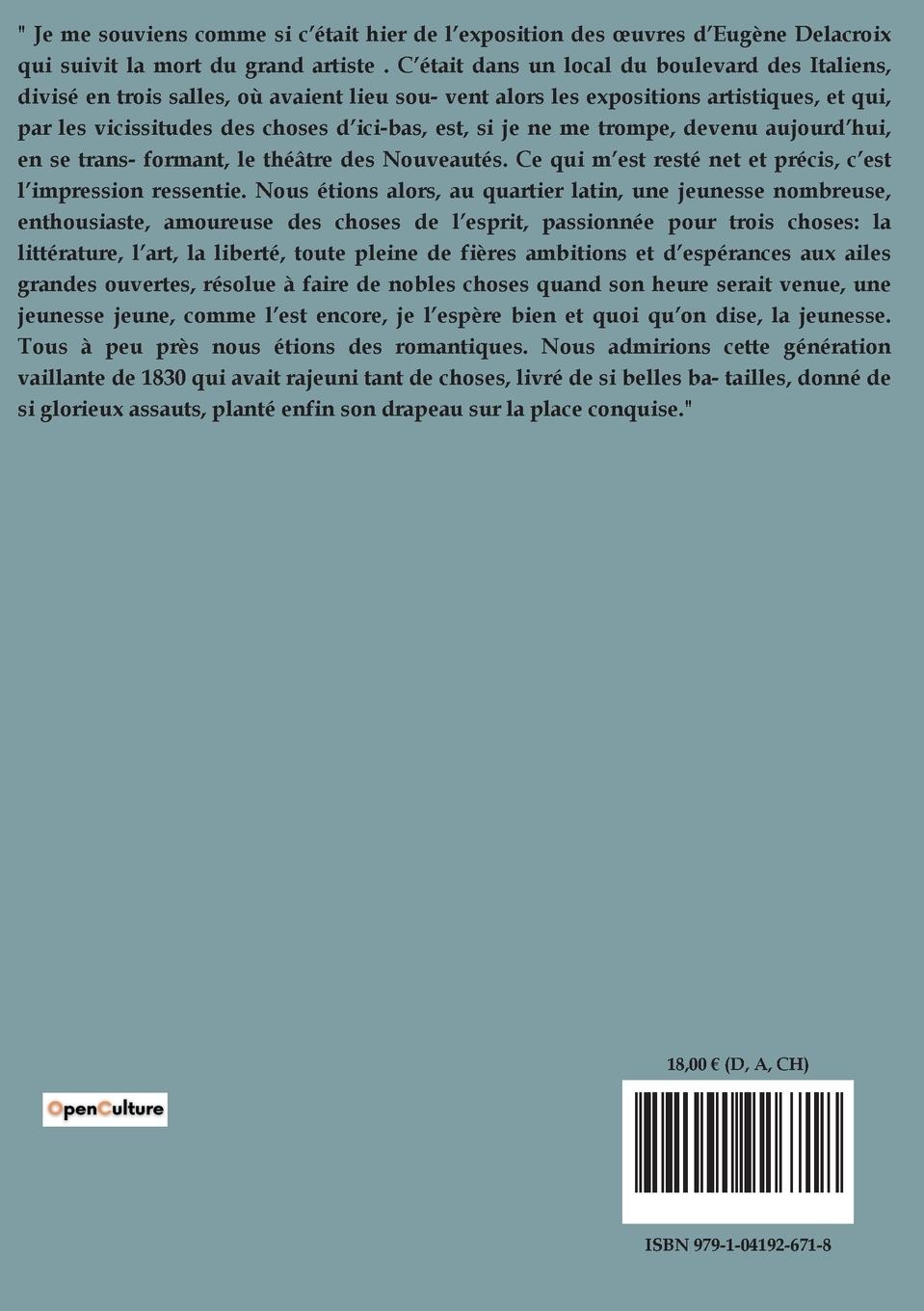 " Je me souviens comme si c'était hier de l'exposition des œuvres d'Eugène Delacroix qui suivit la mort du grand artiste . C'était dans un local du boulevard des Italiens, divisé en trois salles, où avaient lieu sou- vent alors les expositions artistiques, et qui, par les vicissitudes des choses d'ici-bas, est, si je ne me trompe, devenu aujourd'hui, en se trans- formant, le théâtre des Nouveautés. Ce qui m'est resté net et précis, c'est l'impression ressentie. Nous étions alors, au quartier latin, une jeunesse nombreuse, enthousiaste, amoureuse des choses de l'esprit, passionnée pour trois choses: la littérature, l'art, la liberté, toute pleine de fières ambitions et d'espérances aux ailes grandes ouvertes, résolue à faire de nobles choses quand son heure serait venue, une jeunesse jeune, comme l'est encore, je l'espère bien et quoi qu'on dise, la jeunesse. Tous à peu près nous étions des romantiques. Nous admirions cette génération vaillante de 1830 qui avait rajeuni tant de choses, livré de si belles ba- tailles, donné de si glorieux assauts, planté enfin son drapeau sur la place conquise."

OpenCulture

18,00 € (D, A, CH)

ISBN 979-1-04192-671-8